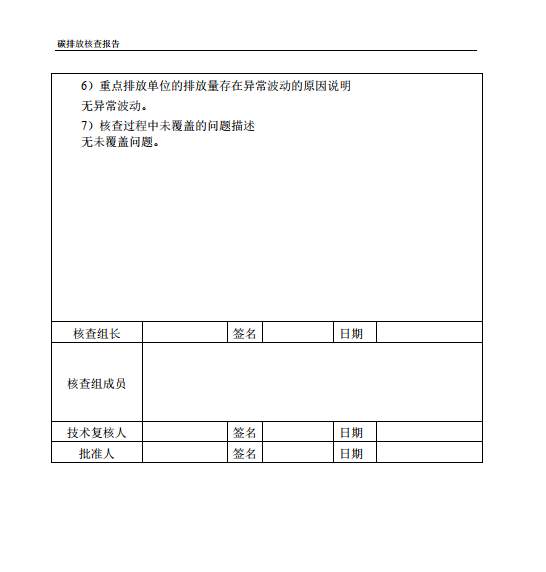 碳排放核查报告

6）重点排放单位的排放量存在异常波动的原因说明

无异常波动。

7）核查过程中未覆盖的问题描述

无未覆盖问题。

| 核查组长 | | 签名 | | 日期 | |
|---|---|---|---|---|---|
| 核查组成员 | | | | | |
| 技术复核人 | | 签名 | | 日期 | |
| 批准人 | | 签名 | | 日期 | |